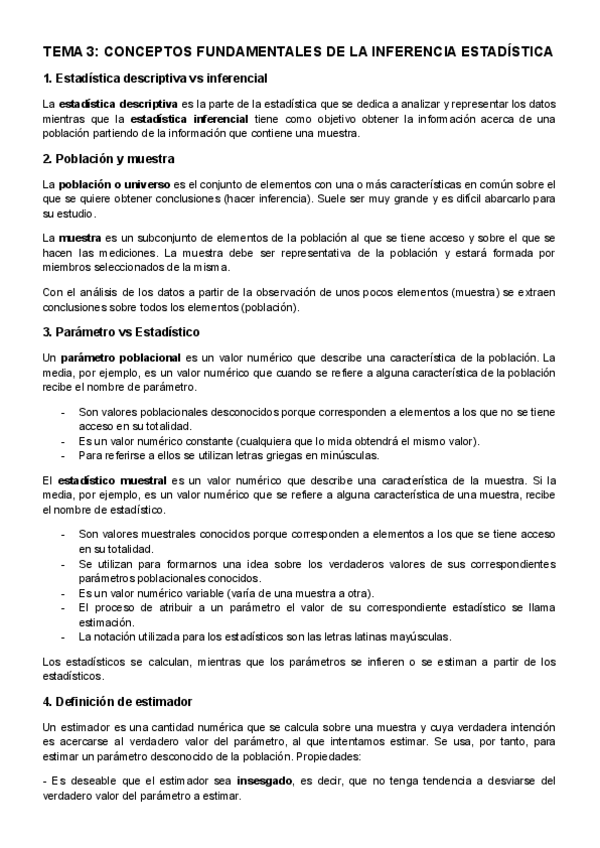 TEMA 3: CONCEPTOS FUNDAMENTALES DE LA INFERENCIA ESTADÍSTICA

1. Estadística descriptiva vs inferencial

La estadística descriptiva es la parte de la estadística que se dedica a analizar y representar los datos mientras que la estadística inferencial tiene como objetivo obtener la información acerca de una población partiendo de la información que contiene una muestra.

2. Población y muestra

La población o universo es el conjunto de elementos con una o más características en común sobre el que se quiere obtener conclusiones (hacer inferencia). Suele ser muy grande y es difícil abarcarlo para su estudio.

La muestra es un subconjunto de elementos de la población al que se tiene acceso y sobre el que se hacen las mediciones. La muestra debe ser representativa de la población y estará formada por miembros seleccionados de la misma.

Con el análisis de los datos a partir de la observación de unos pocos elementos (muestra) se extraen conclusiones sobre todos los elementos (población).

3. Parámetro vs Estadístico

Un parámetro poblacional es un valor numérico que describe una característica de la población. La media, por ejemplo, es un valor numérico que cuando se refiere a alguna característica de la población recibe el nombre de parámetro.

- Son valores poblacionales desconocidos porque corresponden a elementos a los que no se tiene acceso en su totalidad.
- Es un valor numérico constante (cualquiera que lo mida obtendrá el mismo valor).
- Para referirse a ellos se utilizan letras griegas en minúsculas.

El estadístico muestral es un valor numérico que describe una característica de la muestra. Si la media, por ejemplo, es un valor numérico que se refiere a alguna característica de una muestra, recibe el nombre de estadístico.

- Son valores muestrales conocidos porque corresponden a elementos a los que se tiene acceso en su totalidad.
- Se utilizan para formarnos una idea sobre los verdaderos valores de sus correspondientes parámetros poblacionales conocidos.
- Es un valor numérico variable (varía de una muestra a otra).
- El proceso de atribuir a un parámetro el valor de su correspondiente estadístico se llama estimación.
- La notación utilizada para los estadísticos son las letras latinas mayúsculas.

Los estadísticos se calculan, mientras que los parámetros se infieren o se estiman a partir de los estadísticos.

4. Definición de estimador

Un estimador es una cantidad numérica que se calcula sobre una muestra y cuya verdadera intención es acercarse al verdadero valor del parámetro, al que intentamos estimar. Se usa, por tanto, para estimar un parámetro desconocido de la población. Propiedades:

- Es deseable que el estimador sea insesgado, es decir, que no tenga tendencia a desviarse del verdadero valor del parámetro a estimar.